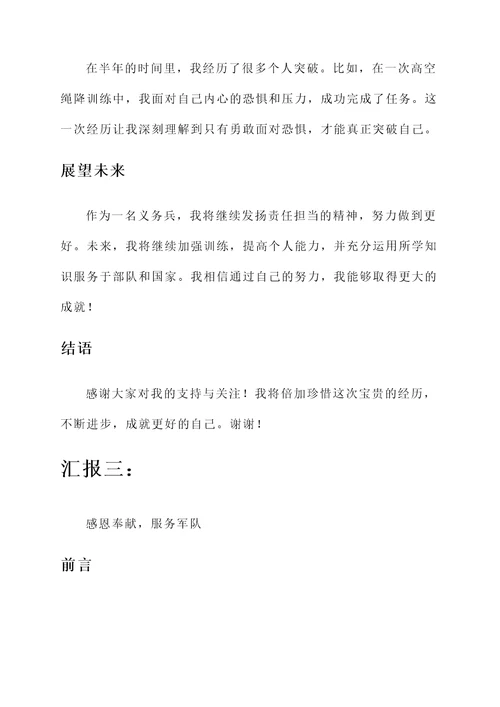 在半年的时间里，我经历了很多个人突破。比如，在一次高空绳降训练中，我面对自己内心的恐惧和压力，成功完成了任务。这一次经历让我深刻理解到只有勇敢面对恐惧，才能真正突破自己。

展望未来

作为一名义务兵，我将继续发扬责任担当的精神，努力做到更好。未来，我将继续加强训练，提高个人能力，并充分运用所学知识服务于部队和国家。我相信通过自己的努力，我能够取得更大的成就！

结语

感谢大家对我的支持与关注！我将倍加珍惜这次宝贵的经历，不断进步，成就更好的自己。谢谢！

汇报三：

感恩奉献，服务军队

前言